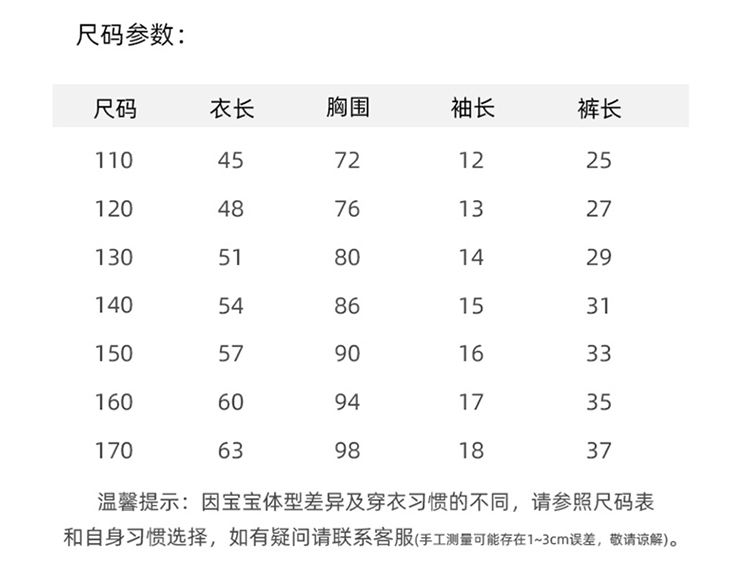 尺码参数：

| 尺码 | 衣长 | 胸围 | 袖长 | 裤长 |
|---|---|---|---|---|
| 110 | 45 | 72 | 12 | 25 |
| 120 | 48 | 76 | 13 | 27 |
| 130 | 51 | 80 | 14 | 29 |
| 140 | 54 | 86 | 15 | 31 |
| 150 | 57 | 90 | 16 | 33 |
| 160 | 60 | 94 | 17 | 35 |
| 170 | 63 | 98 | 18 | 37 |

温馨提示：因宝宝体型差异及穿衣习惯的不同，请参照尺码表和自身习惯选择，如有疑问请联系客服(手工测量可能存在1~3cm误差，敬请谅解)。